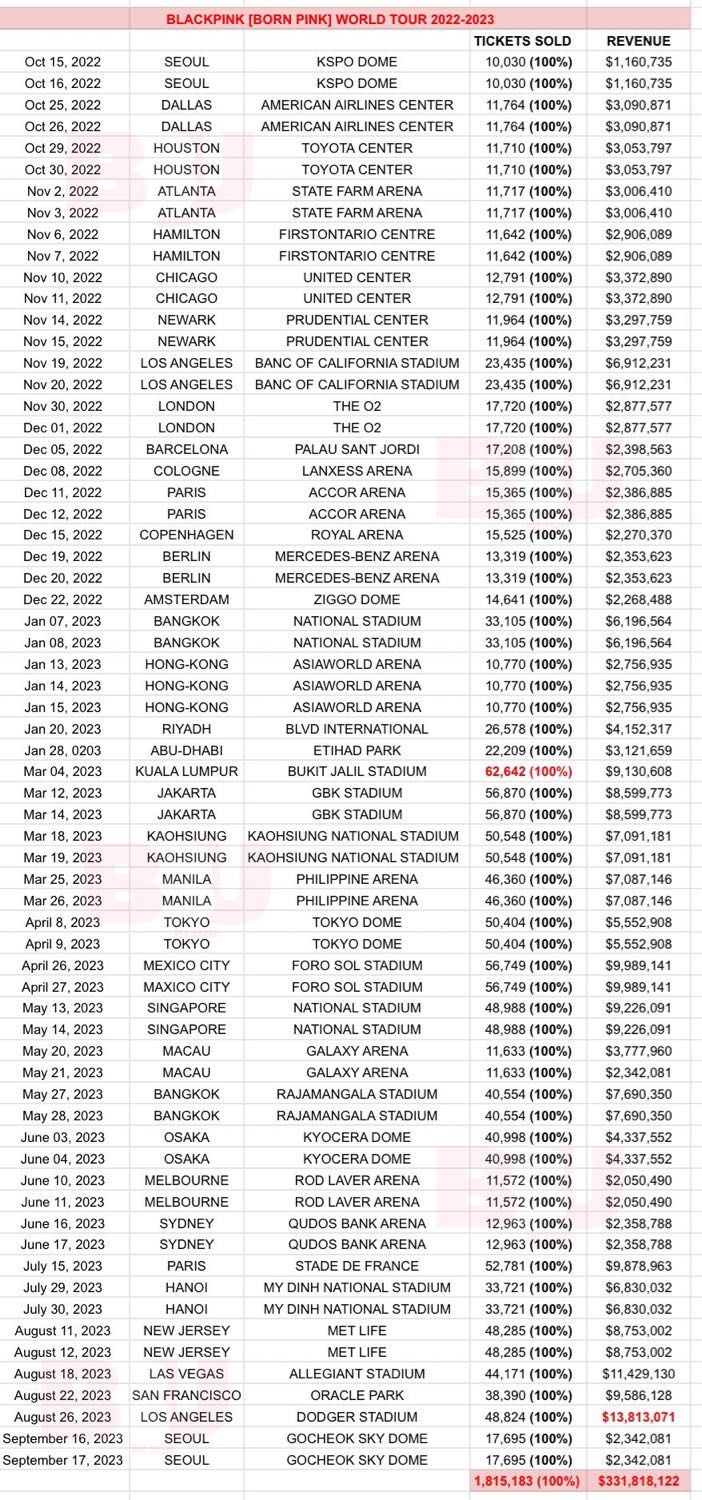 BLACKPINK [BORN PINK] WORLD TOUR 2022-2023

| | | | TICKETS SOLD | REVENUE |
|---|---|---|---|---|
| Oct 15, 2022 | SEOUL | KSPO DOME | 10,030 (100%) | $1,160,735 |
| Oct 16, 2022 | SEOUL | KSPO DOME | 10,030 (100%) | $1,160,735 |
| Oct 25, 2022 | DALLAS | AMERICAN AIRLINES CENTER | 11,764 (100%) | $3,090,871 |
| Oct 26, 2022 | DALLAS | AMERICAN AIRLINES CENTER | 11,764 (100%) | $3,090,871 |
| Oct 29, 2022 | HOUSTON | TOYOTA CENTER | 11,710 (100%) | $3,053,797 |
| Oct 30, 2022 | HOUSTON | TOYOTA CENTER | 11,710 (100%) | $3,053,797 |
| Nov 2, 2022 | ATLANTA | STATE FARM ARENA | 11,717 (100%) | $3,006,410 |
| Nov 3, 2022 | ATLANTA | STATE FARM ARENA | 11,717 (100%) | $3,006,410 |
| Nov 6, 2022 | HAMILTON | FIRSTONTARIO CENTRE | 11,642 (100%) | $2,906,089 |
| Nov 7, 2022 | HAMILTON | FIRSTONTARIO CENTRE | 11,642 (100%) | $2,906,089 |
| Nov 10, 2022 | CHICAGO | UNITED CENTER | 12,791 (100%) | $3,372,890 |
| Nov 11, 2022 | CHICAGO | UNITED CENTER | 12,791 (100%) | $3,372,890 |
| Nov 14, 2022 | NEWARK | PRUDENTIAL CENTER | 11,964 (100%) | $3,297,759 |
| Nov 15, 2022 | NEWARK | PRUDENTIAL CENTER | 11,964 (100%) | $3,297,759 |
| Nov 19, 2022 | LOS ANGELES | BANC OF CALIFORNIA STADIUM | 23,435 (100%) | $6,912,231 |
| Nov 20, 2022 | LOS ANGELES | BANC OF CALIFORNIA STADIUM | 23,435 (100%) | $6,912,231 |
| Nov 30, 2022 | LONDON | THE O2 | 17,720 (100%) | $2,877,577 |
| Dec 01, 2022 | LONDON | THE O2 | 17,720 (100%) | $2,877,577 |
| Dec 05, 2022 | BARCELONA | PALAU SANT JORDI | 17,208 (100%) | $2,398,563 |
| Dec 08, 2022 | COLOGNE | LANXESS ARENA | 15,899 (100%) | $2,705,360 |
| Dec 11, 2022 | PARIS | ACCOR ARENA | 15,365 (100%) | $2,386,885 |
| Dec 12, 2022 | PARIS | ACCOR ARENA | 15,365 (100%) | $2,386,885 |
| Dec 15, 2022 | COPENHAGEN | ROYAL ARENA | 15,525 (100%) | $2,270,370 |
| Dec 19, 2022 | BERLIN | MERCEDES-BENZ ARENA | 13,319 (100%) | $2,353,623 |
| Dec 20, 2022 | BERLIN | MERCEDES-BENZ ARENA | 13,319 (100%) | $2,353,623 |
| Dec 22, 2022 | AMSTERDAM | ZIGGO DOME | 14,641 (100%) | $2,268,488 |
| Jan 07, 2023 | BANGKOK | NATIONAL STADIUM | 33,105 (100%) | $6,196,564 |
| Jan 08, 2023 | BANGKOK | NATIONAL STADIUM | 33,105 (100%) | $6,196,564 |
| Jan 13, 2023 | HONG-KONG | ASIAWORLD ARENA | 10,770 (100%) | $2,756,935 |
| Jan 14, 2023 | HONG-KONG | ASIAWORLD ARENA | 10,770 (100%) | $2,756,935 |
| Jan 15, 2023 | HONG-KONG | ASIAWORLD ARENA | 10,770 (100%) | $2,756,935 |
| Jan 20, 2023 | RIYADH | BLVD INTERNATIONAL | 26,578 (100%) | $4,152,317 |
| Jan 28, 0203 | ABU-DHABI | ETIHAD PARK | 22,209 (100%) | $3,121,659 |
| Mar 04, 2023 | KUALA LUMPUR | BUKIT JALIL STADIUM | 62,642 (100%) | $9,130,608 |
| Mar 12, 2023 | JAKARTA | GBK STADIUM | 56,870 (100%) | $8,599,773 |
| Mar 14, 2023 | JAKARTA | GBK STADIUM | 56,870 (100%) | $8,599,773 |
| Mar 18, 2023 | KAOHSIUNG | KAOHSIUNG NATIONAL STADIUM | 50,548 (100%) | $7,091,181 |
| Mar 19, 2023 | KAOHSIUNG | KAOHSIUNG NATIONAL STADIUM | 50,548 (100%) | $7,091,181 |
| Mar 25, 2023 | MANILA | PHILIPPINE ARENA | 46,360 (100%) | $7,087,146 |
| Mar 26, 2023 | MANILA | PHILIPPINE ARENA | 46,360 (100%) | $7,087,146 |
| April 8, 2023 | TOKYO | TOKYO DOME | 50,404 (100%) | $5,552,908 |
| April 9, 2023 | TOKYO | TOKYO DOME | 50,404 (100%) | $5,552,908 |
| April 26, 2023 | MEXICO CITY | FORO SOL STADIUM | 56,749 (100%) | $9,989,141 |
| April 27, 2023 | MAXICO CITY | FORO SOL STADIUM | 56,749 (100%) | $9,989,141 |
| May 13, 2023 | SINGAPORE | NATIONAL STADIUM | 48,988 (100%) | $9,226,091 |
| May 14, 2023 | SINGAPORE | NATIONAL STADIUM | 48,988 (100%) | $9,226,091 |
| May 20, 2023 | MACAU | GALAXY ARENA | 11,633 (100%) | $3,777,960 |
| May 21, 2023 | MACAU | GALAXY ARENA | 11,633 (100%) | $2,342,081 |
| May 27, 2023 | BANGKOK | RAJAMANGALA STADIUM | 40,554 (100%) | $7,690,350 |
| May 28, 2023 | BANGKOK | RAJAMANGALA STADIUM | 40,554 (100%) | $7,690,350 |
| June 03, 2023 | OSAKA | KYOCERA DOME | 40,998 (100%) | $4,337,552 |
| June 04, 2023 | OSAKA | KYOCERA DOME | 40,998 (100%) | $4,337,552 |
| June 10, 2023 | MELBOURNE | ROD LAVER ARENA | 11,572 (100%) | $2,050,490 |
| June 11, 2023 | MELBOURNE | ROD LAVER ARENA | 11,572 (100%) | $2,050,490 |
| June 16, 2023 | SYDNEY | QUDOS BANK ARENA | 12,963 (100%) | $2,358,788 |
| June 17, 2023 | SYDNEY | QUDOS BANK ARENA | 12,963 (100%) | $2,358,788 |
| July 15, 2023 | PARIS | STADE DE FRANCE | 52,781 (100%) | $9,878,963 |
| July 29, 2023 | HANOI | MY DINH NATIONAL STADIUM | 33,721 (100%) | $6,830,032 |
| July 30, 2023 | HANOI | MY DINH NATIONAL STADIUM | 33,721 (100%) | $6,830,032 |
| August 11, 2023 | NEW JERSEY | MET LIFE | 48,285 (100%) | $8,753,002 |
| August 12, 2023 | NEW JERSEY | MET LIFE | 48,285 (100%) | $8,753,002 |
| August 18, 2023 | LAS VEGAS | ALLEGIANT STADIUM | 44,171 (100%) | $11,429,130 |
| August 22, 2023 | SAN FRANCISCO | ORACLE PARK | 38,390 (100%) | $9,586,128 |
| August 26, 2023 | LOS ANGELES | DODGER STADIUM | 48,824 (100%) | $13,813,071 |
| September 16, 2023 | SEOUL | GOCHEOK SKY DOME | 17,695 (100%) | $2,342,081 |
| September 17, 2023 | SEOUL | GOCHEOK SKY DOME | 17,695 (100%) | $2,342,081 |
| | | | 1,815,183 (100%) | $331,818,122 |